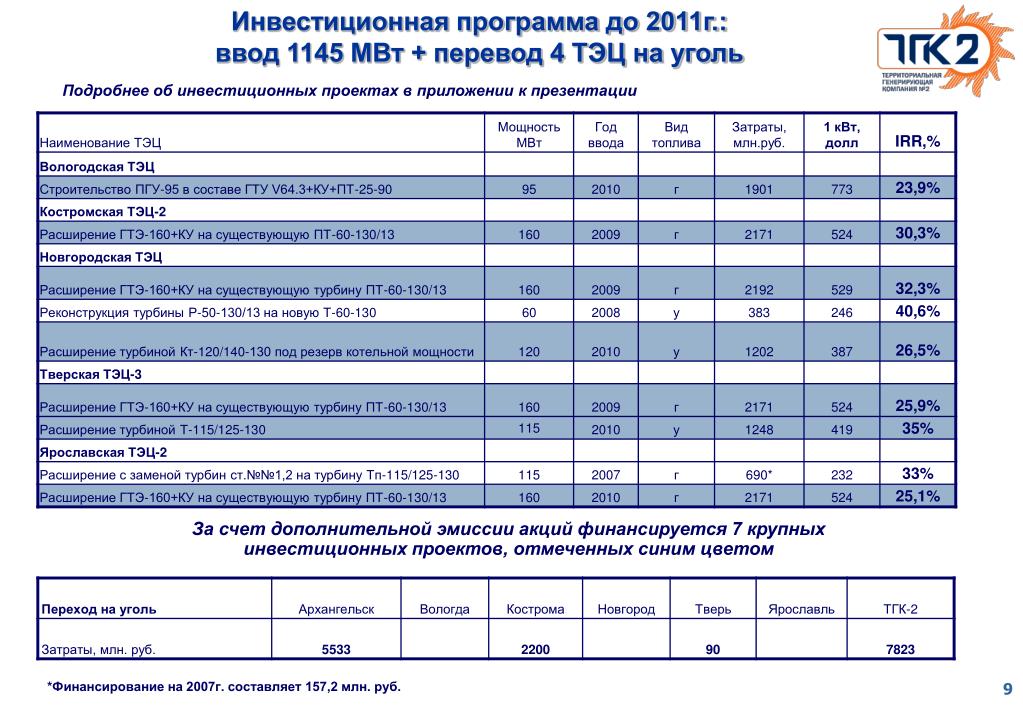 Инвестиционная программа до 2011г.:
ввод 1145 МВт + перевод 4 ТЭЦ на уголь

ТГК2
ТЕРРИТОРИАЛЬНАЯ ГЕНЕРИРУЮЩАЯ КОМПАНИЯ №2

Подробнее об инвестиционных проектах в приложении к презентации

| Наименование ТЭЦ | Мощность МВт | Год ввода | Вид топлива | Затраты, млн.руб. | 1 кВт, долл | IRR,% |
|---|---|---|---|---|---|---|
| Вологодская ТЭЦ | | | | | | |
| Строительство ПГУ-95 в составе ГТУ V64.3+КУ+ПТ-25-90 | 95 | 2010 | г | 1901 | 773 | 23,9% |
| Костромская ТЭЦ-2 | | | | | | |
| Расширение ГТЭ-160+КУ на существующую ПТ-60-130/13 | 160 | 2009 | г | 2171 | 524 | 30,3% |
| Новгородская ТЭЦ | | | | | | |
| Расширение ГТЭ-160+КУ на существующую турбину ПТ-60-130/13 | 160 | 2009 | г | 2192 | 529 | 32,3% |
| Реконструкция турбины Р-50-130/13 на новую Т-60-130 | 60 | 2008 | у | 383 | 246 | 40,6% |
| Расширение турбиной Кт-120/140-130 под резерв котельной мощности | 120 | 2010 | у | 1202 | 387 | 26,5% |
| Тверская ТЭЦ-3 | | | | | | |
| Расширение ГТЭ-160+КУ на существующую турбину ПТ-60-130/13 | 160 | 2009 | г | 2171 | 524 | 25,9% |
| Расширение турбиной Т-115/125-130 | 115 | 2010 | у | 1248 | 419 | 35% |
| Ярославская ТЭЦ-2 | | | | | | |
| Расширение с заменой турбин ст.№№1,2 на турбину Тп-115/125-130 | 115 | 2007 | г | 690* | 232 | 33% |
| Расширение ГТЭ-160+КУ на существующую турбину ПТ-60-130/13 | 160 | 2010 | г | 2171 | 524 | 25,1% |

За счет дополнительной эмиссии акций финансируется 7 крупных инвестиционных проектов, отмеченных синим цветом

| Переход на уголь | Архангельск | Вологда | Кострома | Новгород | Тверь | Ярославль | ТГК-2 |
|---|---|---|---|---|---|---|---|
| Затраты, млн. руб. | 5533 | | 2200 | | 90 | | 7823 |

*Финансирование на 2007г. составляет 157,2 млн. руб.

9